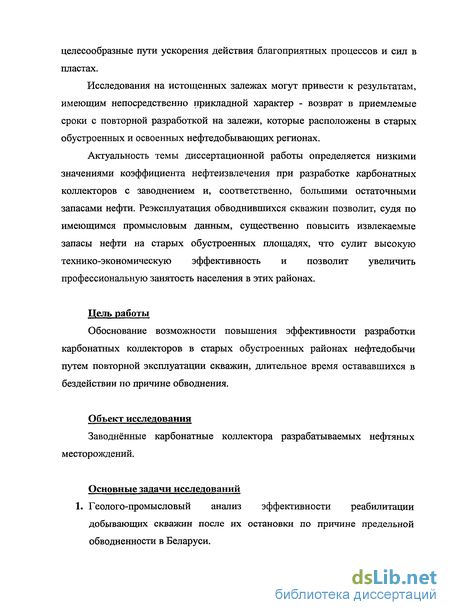 целесообразные пути ускорения действия благоприятных процессов и сил в пластах.

Исследования на истощенных залежах могут привести к результатам, имеющим непосредственно прикладной характер - возврат в приемлемые сроки с повторной разработкой на залежи, которые расположены в старых обустроенных и освоенных нефтедобывающих регионах.

Актуальность темы диссертационной работы определяется низкими значениями коэффициента нефтеизвлечения при разработке карбонатных коллекторов с заводнением и, соответственно, большими остаточными запасами нефти. Реэксплуатация обводнившихся скважин позволит, судя по имеющимся промысловым данным, существенно повысить извлекаемые запасы нефти на старых обустроенных площадях, что сулит высокую технико-экономическую эффективность и позволит увеличить профессиональную занятость населения в этих районах.

Цель работы

Обоснование возможности повышения эффективности разработки карбонатных коллекторов в старых обустроенных районах нефтедобычи путем повторной эксплуатации скважин, длительное время остававшихся в бездействии по причине обводнения.

Объект исследования

Заводнённые карбонатные коллектора разрабатываемых нефтяных месторождений.

Основные задачи исследований

1. Геолого-промысловый анализ эффективности реабилитации добывающих скважин после их остановки по причине предельной обводненности в Беларуси.

dsLib.net
библиотека диссертаций